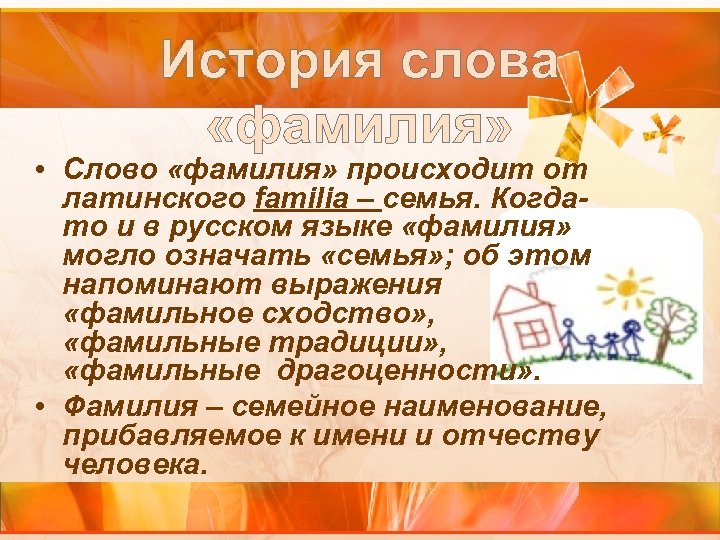 История слова «фамилия»

• Слово «фамилия» происходит от латинского familia – семья. Когда-то и в русском языке «фамилия» могло означать «семья»; об этом напоминают выражения «фамильное сходство», «фамильные традиции», «фамильные драгоценности».

• Фамилия – семейное наименование, прибавляемое к имени и отчеству человека.